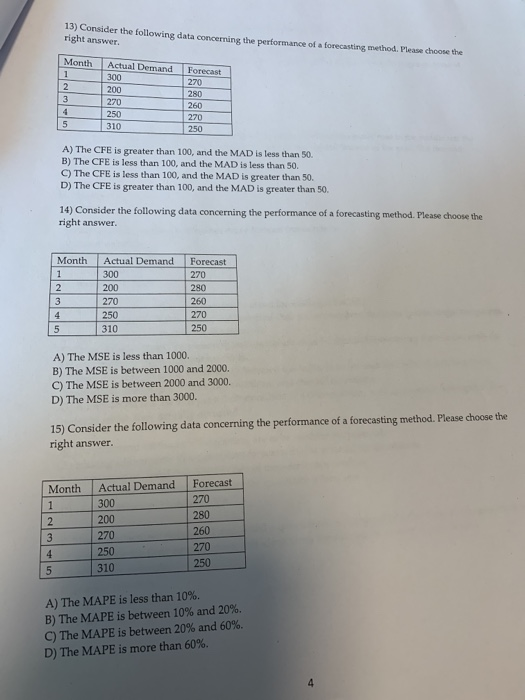 13) Consider the following data concerning the performance of a forecasting method. Please choose the right answer.

| Month | Actual Demand | Forecast |
|---|---|---|
| 1 | 300 | 270 |
| 2 | 200 | 280 |
| 3 | 270 | 260 |
| 4 | 250 | 270 |
| 5 | 310 | 250 |

A) The CFE is greater than 100, and the MAD is less than 50.
B) The CFE is less than 100, and the MAD is less than 50.
C) The CFE is less than 100, and the MAD is greater than 50.
D) The CFE is greater than 100, and the MAD is greater than 50.

14) Consider the following data concerning the performance of a forecasting method. Please choose the right answer.

| Month | Actual Demand | Forecast |
|---|---|---|
| 1 | 300 | 270 |
| 2 | 200 | 280 |
| 3 | 270 | 260 |
| 4 | 250 | 270 |
| 5 | 310 | 250 |

A) The MSE is less than 1000.
B) The MSE is between 1000 and 2000.
C) The MSE is between 2000 and 3000.
D) The MSE is more than 3000.

15) Consider the following data concerning the performance of a forecasting method. Please choose the right answer.

| Month | Actual Demand | Forecast |
|---|---|---|
| 1 | 300 | 270 |
| 2 | 200 | 280 |
| 3 | 270 | 260 |
| 4 | 250 | 270 |
| 5 | 310 | 250 |

A) The MAPE is less than 10%.
B) The MAPE is between 10% and 20%.
C) The MAPE is between 20% and 60%.
D) The MAPE is more than 60%.

4